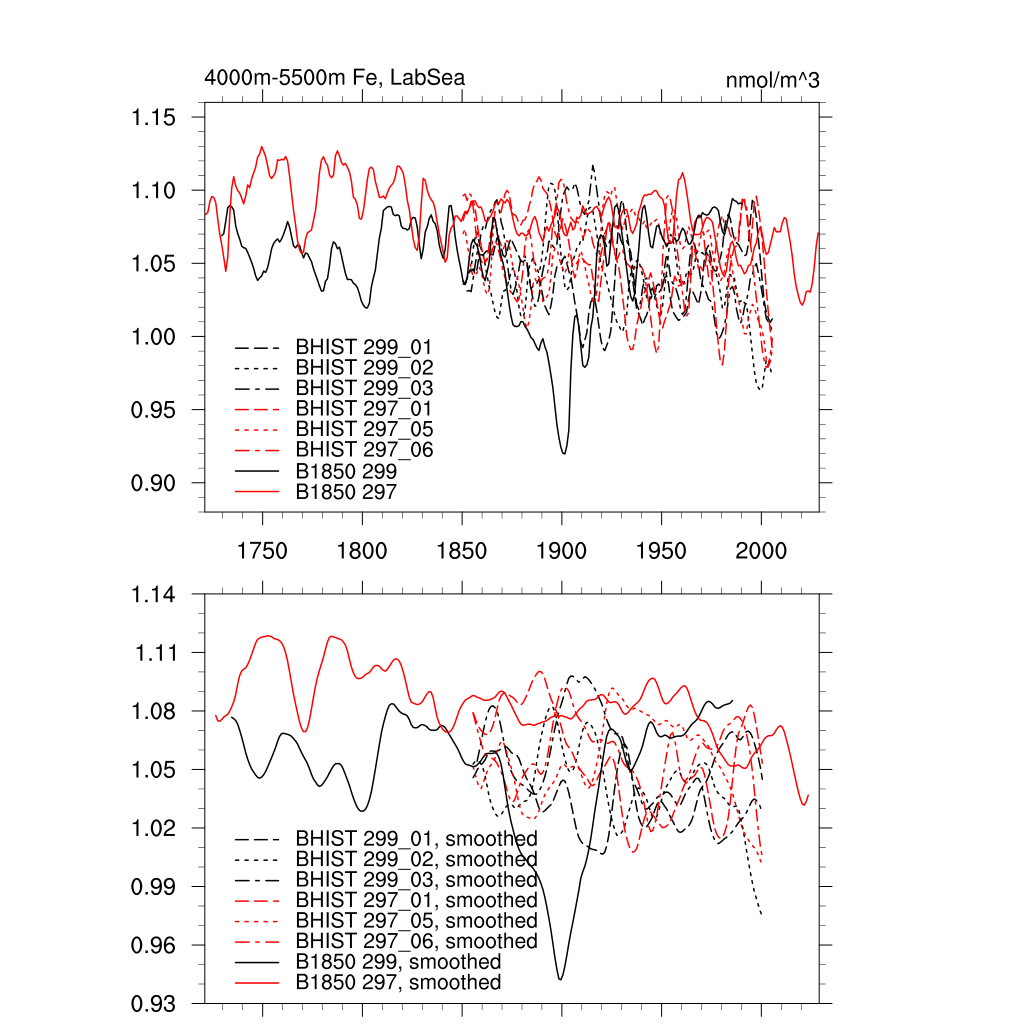 4000m-5500m Fe, LabSea

nmol/m^3

1.15
1.10
1.05
1.00
0.95
0.90

BHIST 299_01
BHIST 299_02
BHIST 299_03
BHIST 297_01
BHIST 297_05
BHIST 297_06
B1850 299
B1850 297

1750 1800 1850 1900 1950 2000

1.14
1.11
1.08
1.05
1.02
0.99
0.96
0.93

BHIST 299_01, smoothed
BHIST 299_02, smoothed
BHIST 299_03, smoothed
BHIST 297_01, smoothed
BHIST 297_05, smoothed
BHIST 297_06, smoothed
B1850 299, smoothed
B1850 297, smoothed